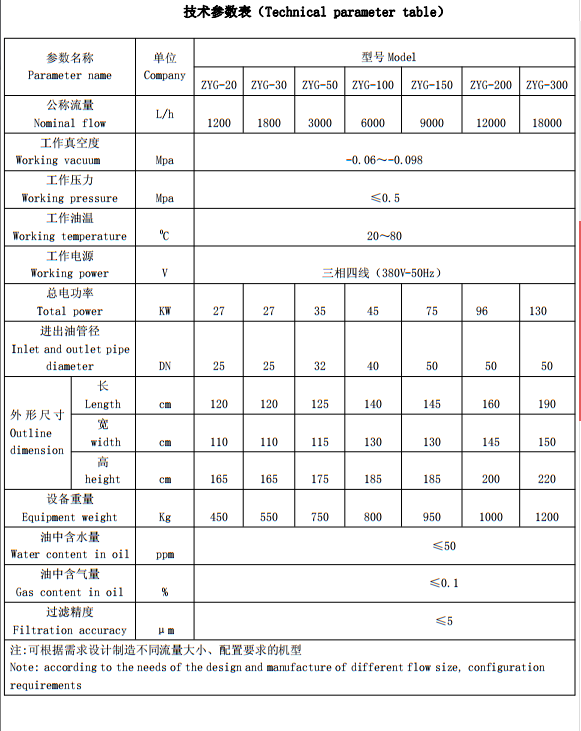 技术参数表（Technical parameter table）

| 参数名称 Parameter name | | 单位 Company | 型号 Model | | | | | | |
|---|---|---|---|---|---|---|---|---|---|
| | | | ZYG-20 | ZYG-30 | ZYG-50 | ZYG-100 | ZYG-150 | ZYG-200 | ZYG-300 |
| 公称流量 Nominal flow | | L/h | 1200 | 1800 | 3000 | 6000 | 9000 | 12000 | 18000 |
| 工作真空度 Working vacuum | | Mpa | -0.06～-0.098 | | | | | | |
| 工作压力 Working pressure | | Mpa | ≤0.5 | | | | | | |
| 工作油温 Working temperature | | ℃ | 20～80 | | | | | | |
| 工作电源 Working power | | V | 三相四线（380V-50Hz） | | | | | | |
| 总电功率 Total power | | KW | 27 | 27 | 35 | 45 | 75 | 96 | 130 |
| 进出油管径 Inlet and outlet pipe diameter | | DN | 25 | 25 | 32 | 40 | 50 | 50 | 50 |
| 外形尺寸 Outline dimension | 长 Length | cm | 120 | 120 | 125 | 140 | 145 | 160 | 190 |
| | 宽 width | cm | 110 | 110 | 115 | 130 | 130 | 145 | 150 |
| | 高 height | cm | 165 | 165 | 175 | 185 | 185 | 200 | 220 |
| 设备重量 Equipment weight | | Kg | 450 | 550 | 750 | 800 | 950 | 1000 | 1200 |
| 油中含水量 Water content in oil | | ppm | ≤50 | | | | | | |
| 油中含气量 Gas content in oil | | % | ≤0.1 | | | | | | |
| 过滤精度 Filtration accuracy | | μm | ≤5 | | | | | | |

注:可根据需求设计制造不同流量大小、配置要求的机型
Note: according to the needs of the design and manufacture of different flow size, configuration requirements